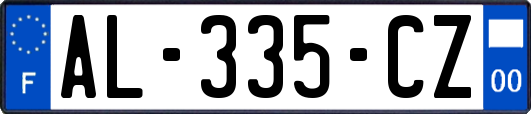 F

AL-335-CZ

00